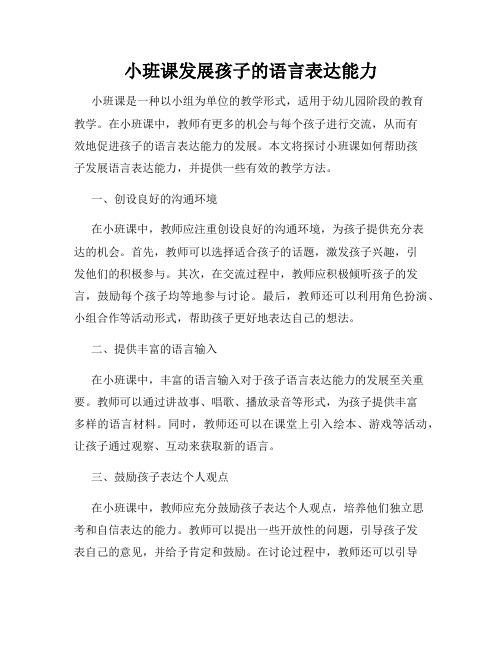 小班课发展孩子的语言表达能力

小班课是一种以小组为单位的教学形式，适用于幼儿园阶段的教育教学。在小班课中，教师有更多的机会与每个孩子进行交流，从而有效地促进孩子的语言表达能力的发展。本文将探讨小班课如何帮助孩子发展语言表达能力，并提供一些有效的教学方法。

一、创设良好的沟通环境

在小班课中，教师应注重创设良好的沟通环境，为孩子提供充分表达的机会。首先，教师可以选择适合孩子的话题，激发孩子兴趣，引发他们的积极参与。其次，在交流过程中，教师应积极倾听孩子的发言，鼓励每个孩子均等地参与讨论。最后，教师还可以利用角色扮演、小组合作等活动形式，帮助孩子更好地表达自己的想法。

二、提供丰富的语言输入

在小班课中，丰富的语言输入对于孩子语言表达能力的发展至关重要。教师可以通过讲故事、唱歌、播放录音等形式，为孩子提供丰富多样的语言材料。同时，教师还可以在课堂上引入绘本、游戏等活动，让孩子通过观察、互动来获取新的语言。

三、鼓励孩子表达个人观点

在小班课中，教师应充分鼓励孩子表达个人观点，培养他们独立思考和自信表达的能力。教师可以提出一些开放性的问题，引导孩子发表自己的意见，并给予肯定和鼓励。在讨论过程中，教师还可以引导